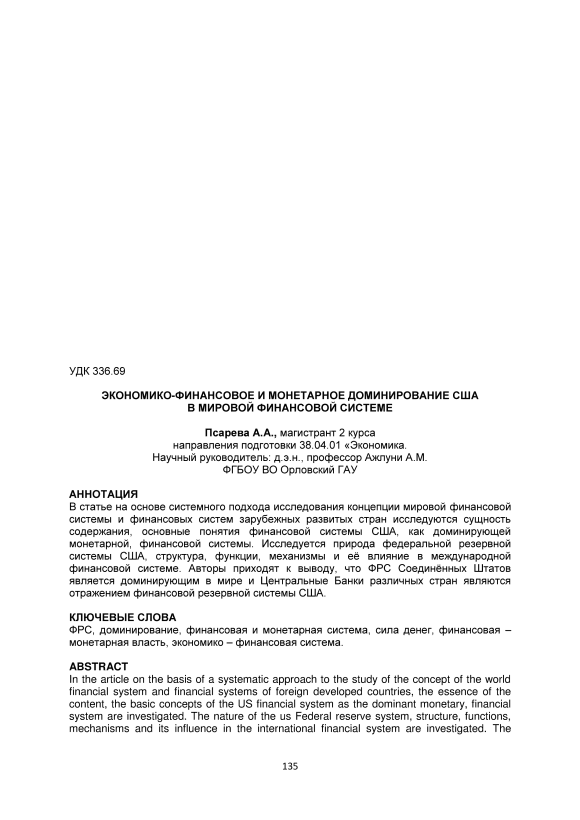 УДК 336.69

ЭКОНОМИКО-ФИНАНСОВОЕ И МОНЕТАРНОЕ ДОМИНИРОВАНИЕ США В МИРОВОЙ ФИНАНСОВОЙ СИСТЕМЕ

Псарева А.А., магистрант 2 курса
направления подготовки 38.04.01 «Экономика.
Научный руководитель: д.э.н., профессор Ажлуни А.М.
ФГБОУ ВО Орловский ГАУ

АННОТАЦИЯ
В статье на основе системного подхода исследования концепции мировой финансовой системы и финансовых систем зарубежных развитых стран исследуются сущность содержания, основные понятия финансовой системы США, как доминирующей монетарной, финансовой системы. Исследуется природа федеральной резервной системы США, структура, функции, механизмы и её влияние в международной финансовой системе. Авторы приходят к выводу, что ФРС Соединённых Штатов является доминирующим в мире и Центральные Банки различных стран являются отражением финансовой резервной системы США.

КЛЮЧЕВЫЕ СЛОВА
ФРС, доминирование, финансовая и монетарная система, сила денег, финансовая – монетарная власть, экономико – финансовая система.

ABSTRACT
In the article on the basis of a systematic approach to the study of the concept of the world financial system and financial systems of foreign developed countries, the essence of the content, the basic concepts of the US financial system as the dominant monetary, financial system are investigated. The nature of the us Federal reserve system, structure, functions, mechanisms and its influence in the international financial system are investigated. The

135